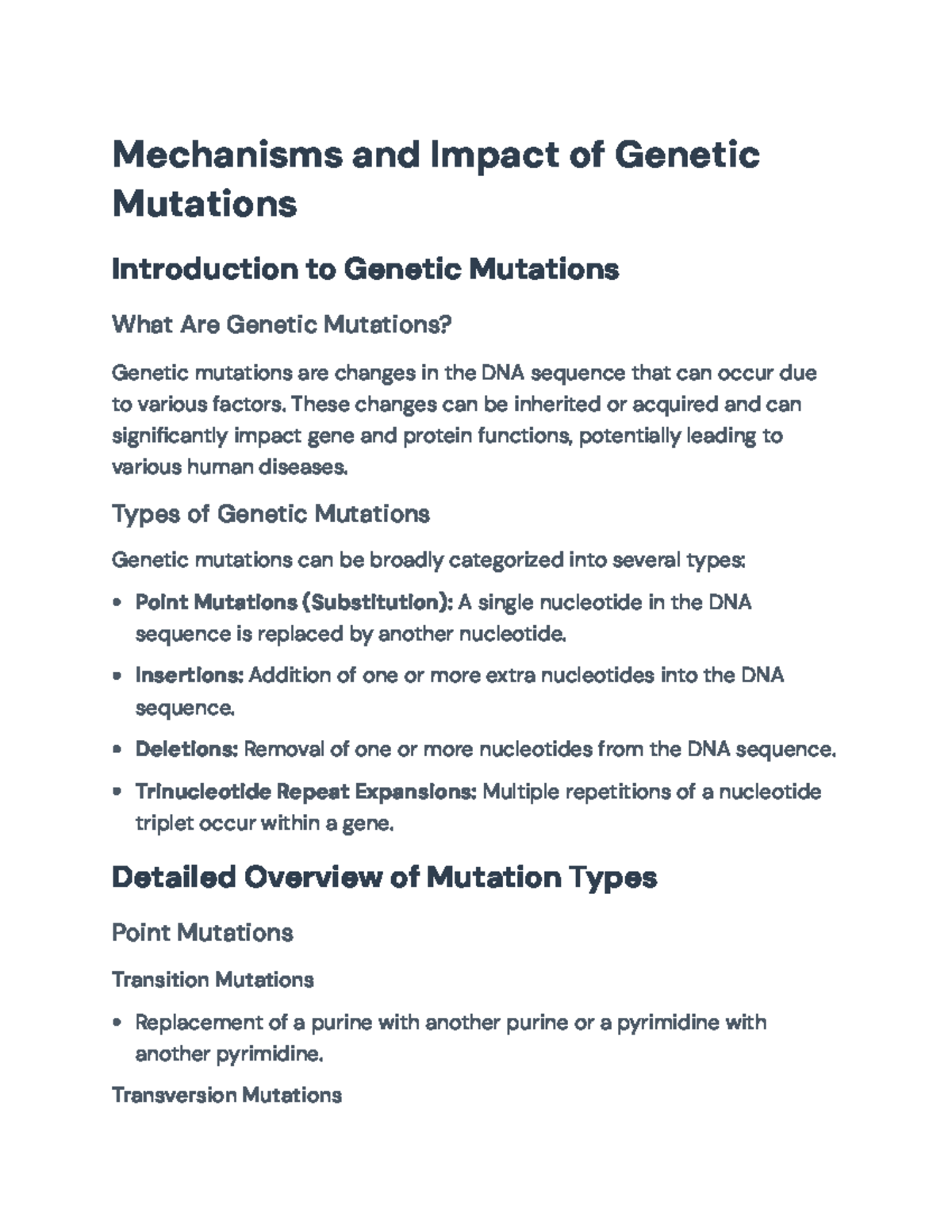 Mechanisms and Impact of Genetic Mutations

Introduction to Genetic Mutations

What Are Genetic Mutations?

Genetic mutations are changes in the DNA sequence that can occur due to various factors. These changes can be inherited or acquired and can significantly impact gene and protein functions, potentially leading to various human diseases.

Types of Genetic Mutations

Genetic mutations can be broadly categorized into several types:

• Point Mutations (Substitution): A single nucleotide in the DNA sequence is replaced by another nucleotide.

• Insertions: Addition of one or more extra nucleotides into the DNA sequence.

• Deletions: Removal of one or more nucleotides from the DNA sequence.

• Trinucleotide Repeat Expansions: Multiple repetitions of a nucleotide triplet occur within a gene.

Detailed Overview of Mutation Types

Point Mutations

Transition Mutations

• Replacement of a purine with another purine or a pyrimidine with another pyrimidine.

Transversion Mutations